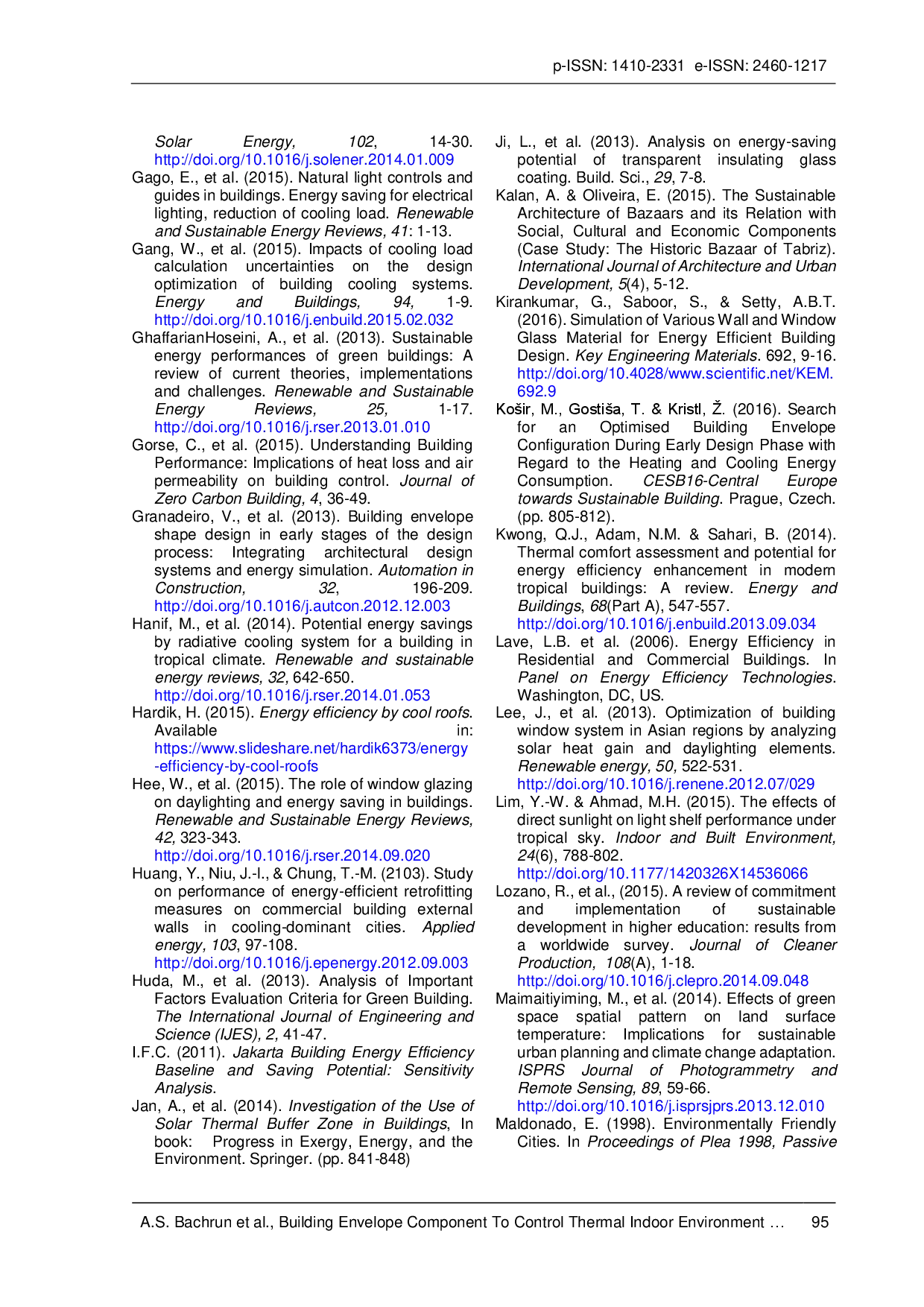 p-ISSN: 1410-2331 e-ISSN: 2460-1217

Solar Energy, 102, 14-30. http://doi.org/10.1016/j.solener.2014.01.009

Gago, E., et al. (2015). Natural light controls and guides in buildings. Energy saving for electrical lighting, reduction of cooling load. Renewable and Sustainable Energy Reviews, 41: 1-13.

Gang, W., et al. (2015). Impacts of cooling load calculation uncertainties on the design optimization of building cooling systems. Energy and Buildings, 94, 1-9. http://doi.org/10.1016/j.enbuild.2015.02.032

GhaffarianHoseini, A., et al. (2013). Sustainable energy performances of green buildings: A review of current theories, implementations and challenges. Renewable and Sustainable Energy Reviews, 25, 1-17. http://doi.org/10.1016/j.rser.2013.01.010

Gorse, C., et al. (2015). Understanding Building Performance: Implications of heat loss and air permeability on building control. Journal of Zero Carbon Building, 4, 36-49.

Granadeiro, V., et al. (2013). Building envelope shape design in early stages of the design process: Integrating architectural design systems and energy simulation. Automation in Construction, 32, 196-209. http://doi.org/10.1016/j.autcon.2012.12.003

Hanif, M., et al. (2014). Potential energy savings by radiative cooling system for a building in tropical climate. Renewable and sustainable energy reviews, 32, 642-650. http://doi.org/10.1016/j.rser.2014.01.053

Hardik, H. (2015). Energy efficiency by cool roofs. Available in: https://www.slideshare.net/hardik6373/energy-efficiency-by-cool-roofs

Hee, W., et al. (2015). The role of window glazing on daylighting and energy saving in buildings. Renewable and Sustainable Energy Reviews, 42, 323-343. http://doi.org/10.1016/j.rser.2014.09.020

Huang, Y., Niu, J.-l., & Chung, T.-M. (2103). Study on performance of energy-efficient retrofitting measures on commercial building external walls in cooling-dominant cities. Applied energy, 103, 97-108. http://doi.org/10.1016/j.epenergy.2012.09.003

Huda, M., et al. (2013). Analysis of Important Factors Evaluation Criteria for Green Building. The International Journal of Engineering and Science (IJES), 2, 41-47.

I.F.C. (2011). Jakarta Building Energy Efficiency Baseline and Saving Potential: Sensitivity Analysis.

Jan, A., et al. (2014). Investigation of the Use of Solar Thermal Buffer Zone in Buildings, In book: Progress in Exergy, Energy, and the Environment. Springer. (pp. 841-848)

Ji, L., et al. (2013). Analysis on energy-saving potential of transparent insulating glass coating. Build. Sci., 29, 7-8.

Kalan, A. & Oliveira, E. (2015). The Sustainable Architecture of Bazaars and its Relation with Social, Cultural and Economic Components (Case Study: The Historic Bazaar of Tabriz). International Journal of Architecture and Urban Development, 5(4), 5-12.

Kirankumar, G., Saboor, S., & Setty, A.B.T. (2016). Simulation of Various Wall and Window Glass Material for Energy Efficient Building Design. Key Engineering Materials. 692, 9-16. http://doi.org/10.4028/www.scientific.net/KEM.692.9

Košir, M., Gostiša, T. & Kristl, Ž. (2016). Search for an Optimised Building Envelope Configuration During Early Design Phase with Regard to the Heating and Cooling Energy Consumption. CESB16-Central Europe towards Sustainable Building. Prague, Czech. (pp. 805-812).

Kwong, Q.J., Adam, N.M. & Sahari, B. (2014). Thermal comfort assessment and potential for energy efficiency enhancement in modern tropical buildings: A review. Energy and Buildings, 68(Part A), 547-557. http://doi.org/10.1016/j.enbuild.2013.09.034

Lave, L.B. et al. (2006). Energy Efficiency in Residential and Commercial Buildings. In Panel on Energy Efficiency Technologies. Washington, DC, US.

Lee, J., et al. (2013). Optimization of building window system in Asian regions by analyzing solar heat gain and daylighting elements. Renewable energy, 50, 522-531. http://doi.org/10.1016/j.renene.2012.07/029

Lim, Y.-W. & Ahmad, M.H. (2015). The effects of direct sunlight on light shelf performance under tropical sky. Indoor and Built Environment, 24(6), 788-802. http://doi.org/10.1177/1420326X14536066

Lozano, R., et al., (2015). A review of commitment and implementation of sustainable development in higher education: results from a worldwide survey. Journal of Cleaner Production, 108(A), 1-18. http://doi.org/10.1016/j.clepro.2014.09.048

Maimaitiyiming, M., et al. (2014). Effects of green space spatial pattern on land surface temperature: Implications for sustainable urban planning and climate change adaptation. ISPRS Journal of Photogrammetry and Remote Sensing, 89, 59-66. http://doi.org/10.1016/j.isprsjprs.2013.12.010

Maldonado, E. (1998). Environmentally Friendly Cities. In Proceedings of Plea 1998, Passive

A.S. Bachrun et al., Building Envelope Component To Control Thermal Indoor Environment … 95